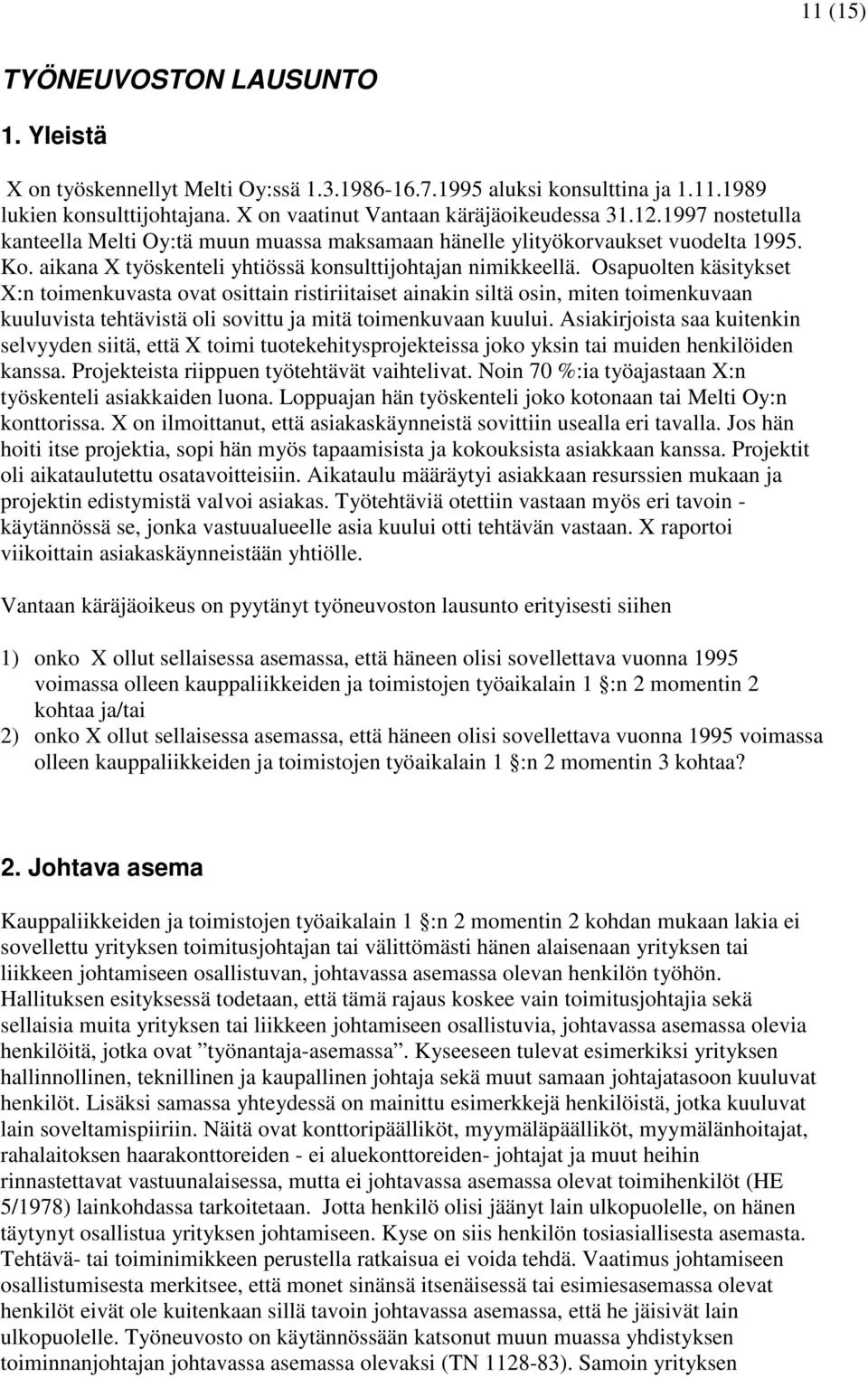 11 (15)

TYÖNEUVOSTON LAUSUNTO

1. Yleistä

X on työskennellyt Melti Oy:ssä 1.3.1986-16.7.1995 aluksi konsulttina ja 1.11.1989 lukien konsulttijohtajana. X on vaatinut Vantaan käräjäoikeudessa 31.12.1997 nostetulla kanteella Melti Oy:tä muun muassa maksamaan hänelle ylityökorvaukset vuodelta 1995. Ko. aikana X työskenteli yhtiössä konsulttijohtajan nimikkeellä. Osapuolten käsitykset X:n toimenkuvasta ovat osittain ristiriitaiset ainakin siltä osin, miten toimenkuvaan kuuluvista tehtävistä oli sovittu ja mitä toimenkuvaan kuului. Asiakirjoista saa kuitenkin selvyyden siitä, että X toimi tuotekehitysprojekteissa joko yksin tai muiden henkilöiden kanssa. Projekteista riippuen työtehtävät vaihtelivat. Noin 70 %:ia työajastaan X:n työskenteli asiakkaiden luona. Loppuajan hän työskenteli joko kotonaan tai Melti Oy:n konttorissa. X on ilmoittanut, että asiakaskäynneistä sovittiin usealla eri tavalla. Jos hän hoiti itse projektia, sopi hän myös tapaamisista ja kokouksista asiakkaan kanssa. Projektit oli aikataulutettu osatavoitteisiin. Aikataulu määräytyi asiakkaan resurssien mukaan ja projektin edistymistä valvoi asiakas. Työtehtäviä otettiin vastaan myös eri tavoin - käytännössä se, jonka vastuualueelle asia kuului otti tehtävän vastaan. X raportoi viikoittain asiakaskäynneistään yhtiölle.

Vantaan käräjäoikeus on pyytänyt työneuvoston lausunto erityisesti siihen

1) onko X ollut sellaisessa asemassa, että häneen olisi sovellettava vuonna 1995 voimassa olleen kauppaliikkeiden ja toimistojen työaikalain 1 :n 2 momentin 2 kohtaa ja/tai
2) onko X ollut sellaisessa asemassa, että häneen olisi sovellettava vuonna 1995 voimassa olleen kauppaliikkeiden ja toimistojen työaikalain 1 :n 2 momentin 3 kohtaa?

2. Johtava asema

Kauppaliikkeiden ja toimistojen työaikalain 1 :n 2 momentin 2 kohdan mukaan lakia ei sovellettu yrityksen toimitusjohtajan tai välittömästi hänen alaisenaan yrityksen tai liikkeen johtamiseen osallistuvan, johtavassa asemassa olevan henkilön työhön. Hallituksen esityksessä todetaan, että tämä rajaus koskee vain toimitusjohtajia sekä sellaisia muita yrityksen tai liikkeen johtamiseen osallistuvia, johtavassa asemassa olevia henkilöitä, jotka ovat ”työnantaja-asemassa”. Kyseeseen tulevat esimerkiksi yrityksen hallinnollinen, teknillinen ja kaupallinen johtaja sekä muut samaan johtajatasoon kuuluvat henkilöt. Lisäksi samassa yhteydessä on mainittu esimerkkejä henkilöistä, jotka kuuluvat lain soveltamispiiriin. Näitä ovat konttoripäälliköt, myymäläpäälliköt, myymälänhoitajat, rahalaitoksen haarakonttoreiden - ei aluekonttoreiden- johtajat ja muut heihin rinnastettavat vastuunalaisessa, mutta ei johtavassa asemassa olevat toimihenkilöt (HE 5/1978) lainkohdassa tarkoitetaan. Jotta henkilö olisi jäänyt lain ulkopuolelle, on hänen täytynyt osallistua yrityksen johtamiseen. Kyse on siis henkilön tosiasiallisesta asemasta. Tehtävä- tai toiminimikkeen perustella ratkaisua ei voida tehdä. Vaatimus johtamiseen osallistumisesta merkitsee, että monet sinänsä itsenäisessä tai esimiesasemassa olevat henkilöt eivät ole kuitenkaan sillä tavoin johtavassa asemassa, että he jäisivät lain ulkopuolelle. Työneuvosto on käytännössään katsonut muun muassa yhdistyksen toiminnanjohtajan johtavassa asemassa olevaksi (TN 1128-83). Samoin yrityksen